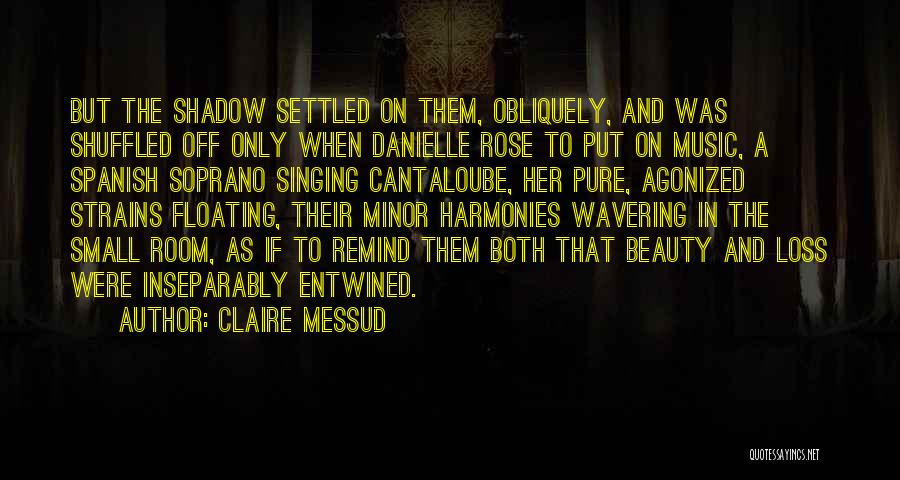 BUT THE SHADOW SETTLED ON THEM, OBLIQUELY, AND WAS SHUFFLED OFF ONLY WHEN DANIELLE ROSE TO PUT ON MUSIC, A SPANISH SOPRANO SINGING CANTALOUBE, HER PURE, AGONIZED STRAINS FLOATING, THEIR MINOR HARMONIES WAVERING IN THE SMALL ROOM, AS IF TO REMIND THEM BOTH THAT BEAUTY AND LOSS WERE INSEPARABLY ENTWINED.

AUTHOR: CLAIRE MESSUD

QUOTESSAYINGS.NET